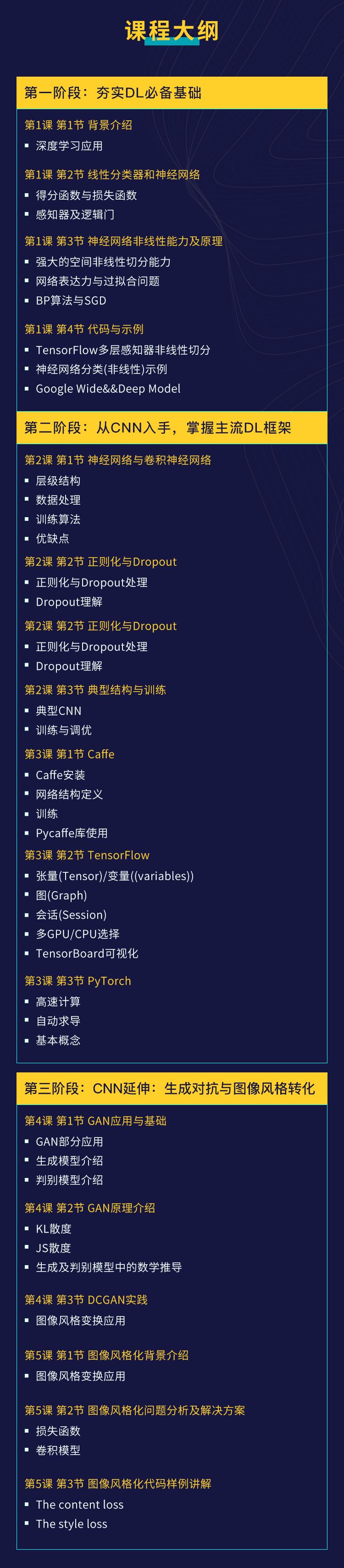 课程大纲

第一阶段：夯实DL必备基础

第1课 第1节 背景介绍
▪ 深度学习应用

第1课 第2节 线性分类器和神经网络
▪ 得分函数与损失函数
▪ 感知器及逻辑门

第1课 第3节 神经网络非线性能力及原理
▪ 强大的空间非线性切分能力
▪ 网络表达力与过拟合问题
▪ BP算法与SGD

第1课 第4节 代码与示例
▪ TensorFlow多层感知器非线性切分
▪ 神经网络分类(非线性)示例
▪ Google Wide&&Deep Model

第二阶段：从CNN入手，掌握主流DL框架

第2课 第1节 神经网络与卷积神经网络
▪ 层级结构
▪ 数据处理
▪ 训练算法
▪ 优缺点

第2课 第2节 正则化与Dropout
▪ 正则化与Dropout处理
▪ Dropout理解

第2课 第2节 正则化与Dropout
▪ 正则化与Dropout处理
▪ Dropout理解

第2课 第3节 典型结构与训练
▪ 典型CNN
▪ 训练与调优

第3课 第1节 Caffe
▪ Caffe安装
▪ 网络结构定义
▪ 训练
▪ Pycaffe库使用

第3课 第2节 TensorFlow
▪ 张量(Tensor)/变量((variables))
▪ 图(Graph)
▪ 会话(Session)
▪ 多GPU/CPU选择
▪ TensorBoard可视化

第3课 第3节 PyTorch
▪ 高速计算
▪ 自动求导
▪ 基本概念

第三阶段：CNN延伸：生成对抗与图像风格转化

第4课 第1节 GAN应用与基础
▪ GAN部分应用
▪ 生成模型介绍
▪ 判别模型介绍

第4课 第2节 GAN原理介绍
▪ KL散度
▪ JS散度
▪ 生成及判别模型中的数学推导

第4课 第3节 DCGAN实践
▪ 图像风格变换应用

第5课 第1节 图像风格化背景介绍
▪ 图像风格变换应用

第5课 第2节 图像风格化问题分析及解决方案
▪ 损失函数
▪ 卷积模型

第5课 第3节 图像风格化代码样例讲解
▪ The content loss
▪ The style loss